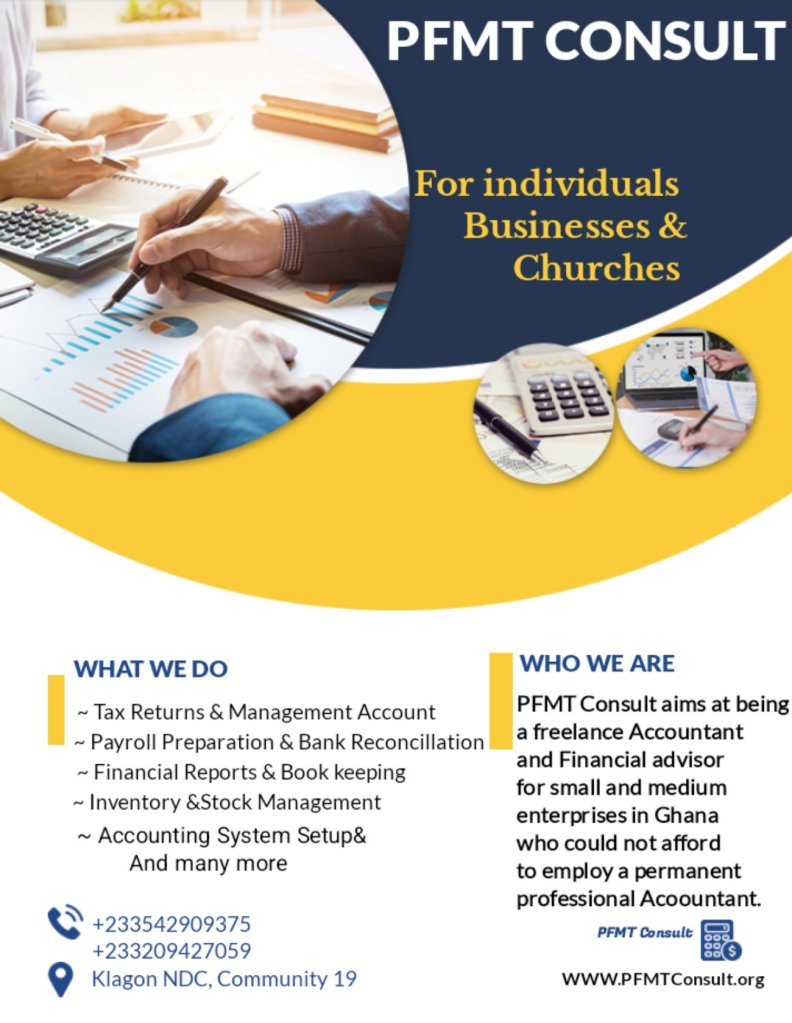 PFMT CONSULT

For individuals
Businesses &
Churches

WHAT WE DO

~ Tax Returns & Management Account
~ Payroll Preparation & Bank Reconcillation
~ Financial Reports & Book keeping
~ Inventory &Stock Management
~ Accounting System Setup&
And many more

+233542909375
+233209427059
Klagon NDC, Community 19

WHO WE ARE

PFMT Consult aims at being a freelance Accountant and Financial advisor for small and medium enterprises in Ghana who could not afford to employ a permanent professional Acoountant.

PFMT Consult

WWW.PFMTConsult.org